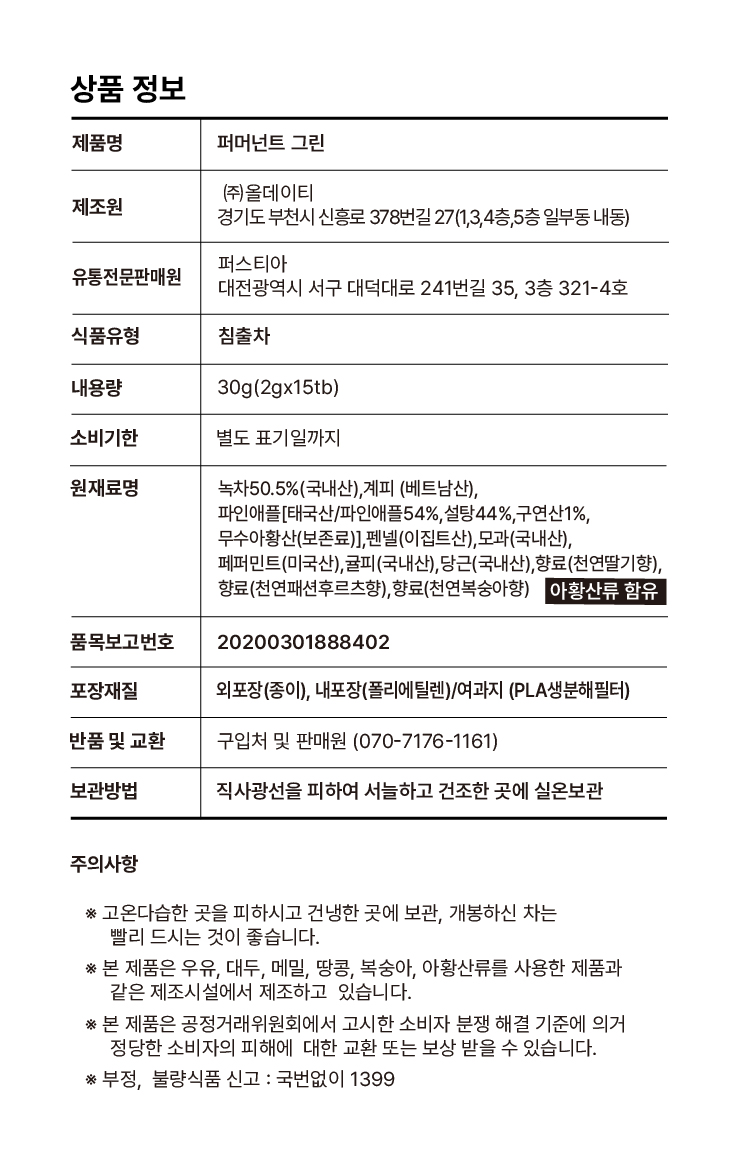 상품 정보

| 제품명 | 퍼머넌트 그린 |
|---|---|
| 제조원 | ㈜올데이티 경기도 부천시 신흥로 378번길 27(1,3,4층,5층 일부동 내동) |
| 유통전문판매원 | 퍼스티아 대전광역시 서구 대덕대로 241번길 35, 3층 321-4호 |
| 식품유형 | 침출차 |
| 내용량 | 30g(2gx15tb) |
| 소비기한 | 별도 표기일까지 |
| 원재료명 | 녹차50.5%(국내산),계피 (베트남산), 파인애플[태국산/파인애플54%,설탕44%,구연산1%, 무수아황산(보존료)],펜넬(이집트산),모과(국내산), 페퍼민트(미국산),귤피(국내산),당근(국내산),향료(천연딸기향), 향료(천연패션후르츠향),향료(천연복숭아향) 아황산류 함유 |
| 품목보고번호 | 20200301888402 |
| 포장재질 | 외포장(종이), 내포장(폴리에틸렌)/여과지 (PLA생분해필터) |
| 반품 및 교환 | 구입처 및 판매원 (070-7176-1161) |
| 보관방법 | 직사광선을 피하여 서늘하고 건조한 곳에 실온보관 |

주의사항

※ 고온다습한 곳을 피하시고 건냉한 곳에 보관, 개봉하신 차는 빨리 드시는 것이 좋습니다.

※ 본 제품은 우유, 대두, 메밀, 땅콩, 복숭아, 아황산류를 사용한 제품과 같은 제조시설에서 제조하고 있습니다.

※ 본 제품은 공정거래위원회에서 고시한 소비자 분쟁 해결 기준에 의거 정당한 소비자의 피해에 대한 교환 또는 보상 받을 수 있습니다.

※ 부정, 불량식품 신고 : 국번없이 1399